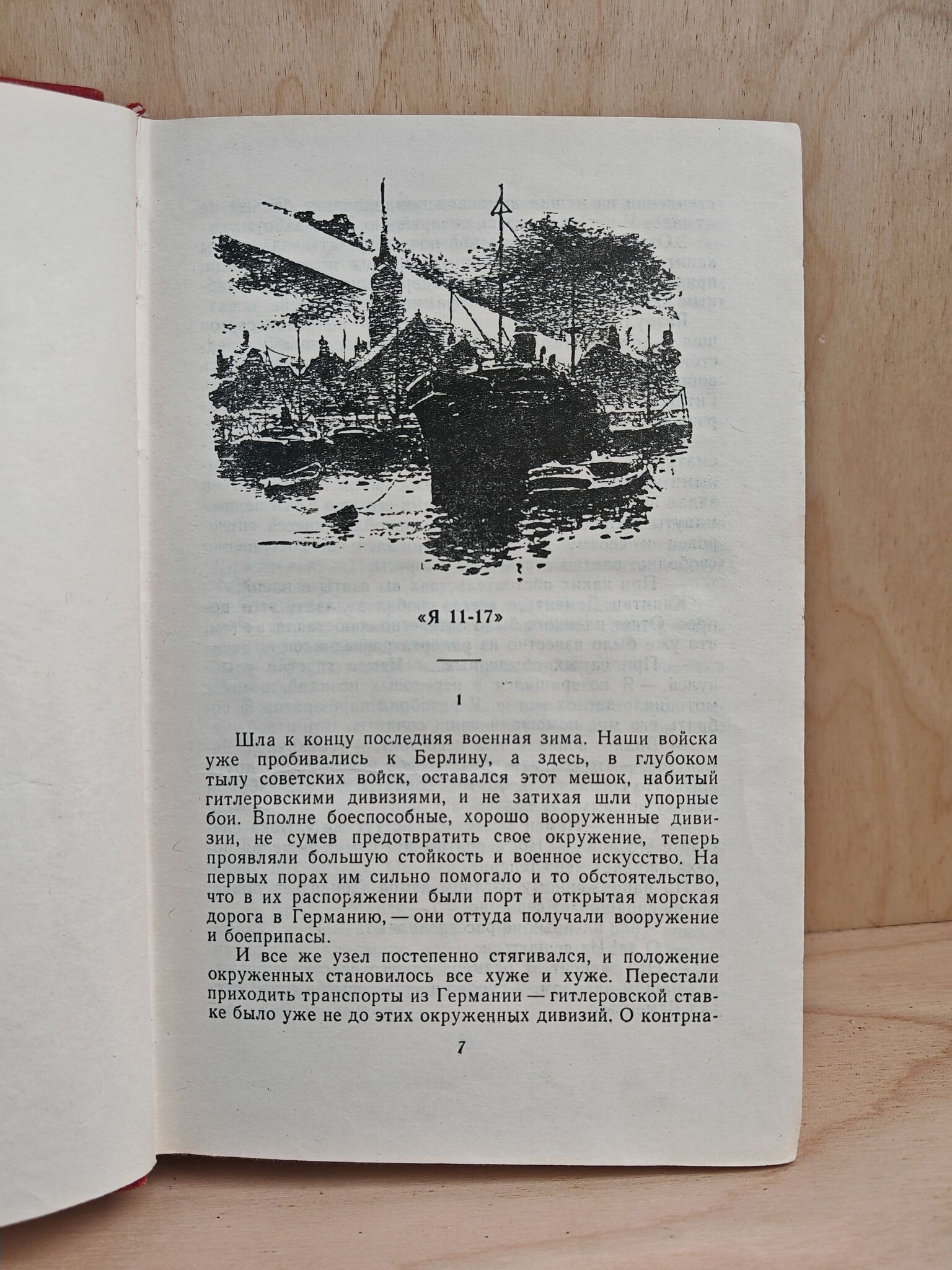 «Я 11-17»

1

Шла к концу последняя военная зима. Наши войска уже пробивались к Берлину, а здесь, в глубоком тылу советских войск, оставался этот мешок, набитый гитлеровскими дивизиями, и не затихая шли упорные бои. Вполне боеспособные, хорошо вооруженные дивизии, не сумев предотвратить свое окружение, теперь проявляли большую стойкость и военное искусство. На первых порах им сильно помогало и то обстоятельство, что в их распоряжении были порт и открытая морская дорога в Германию, — они оттуда получали вооружение и боеприпасы.

И все же узел постепенно стягивался, и положение окруженных становилось все хуже и хуже. Перестали приходить транспорты из Германии — гитлеровской ставке было уже не до этих окруженных дивизий. О контрна-

7